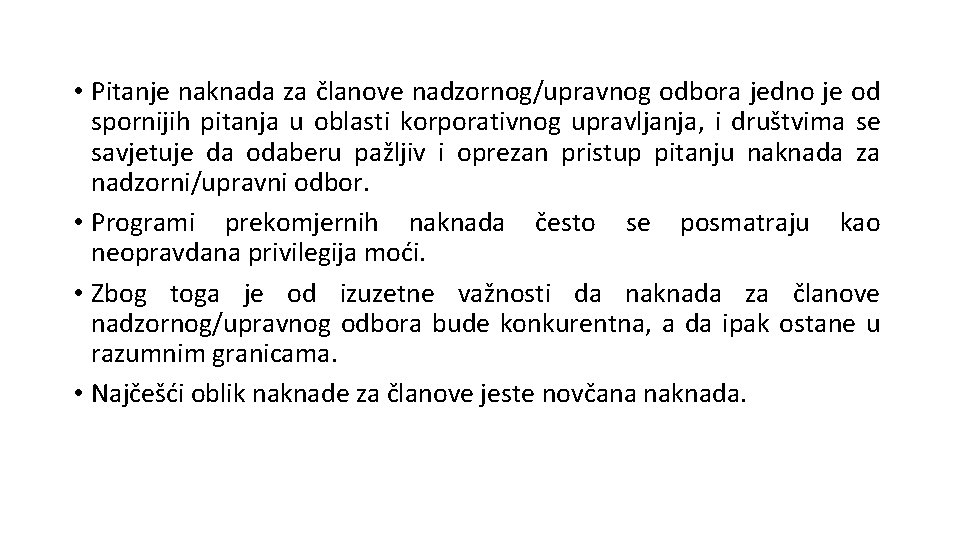 • Pitanje naknada za članove nadzornog/upravnog odbora jedno je od spornijih pitanja u oblasti korporativnog upravljanja, i društvima se savjetuje da odaberu pažljiv i oprezan pristup pitanju naknada za nadzorni/upravni odbor.

• Programi prekomjernih naknada često se posmatraju kao neopravdana privilegija moći.

• Zbog toga je od izuzetne važnosti da naknada za članove nadzornog/upravnog odbora bude konkurentna, a da ipak ostane u razumnim granicama.

• Najčešći oblik naknade za članove jeste novčana naknada.